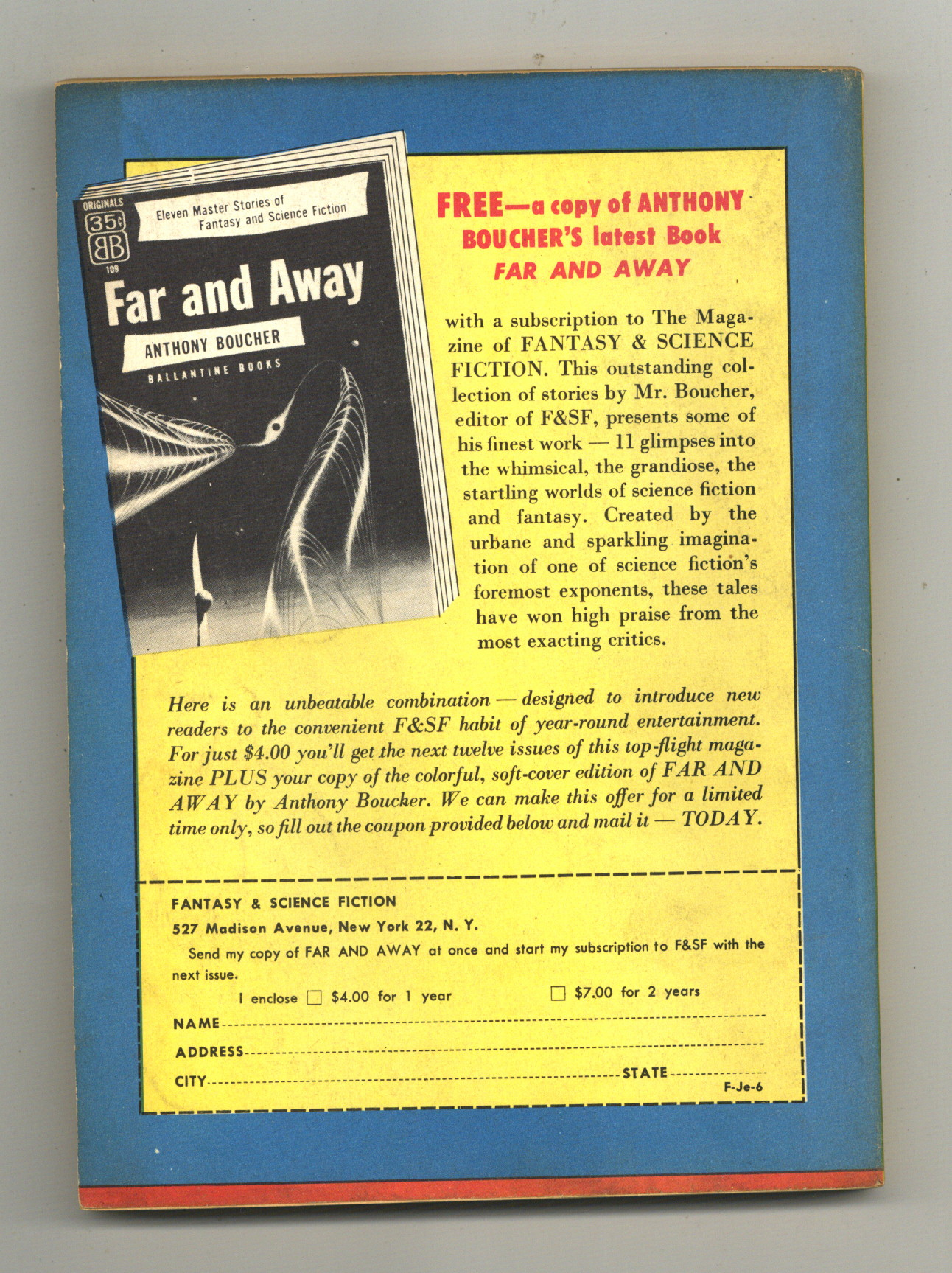 ORIGINALS
35¢
BB
109

Eleven Master Stories of Fantasy and Science Fiction

Far and Away

ANTHONY BOUCHER

BALLANTINE BOOKS

FREE—a copy of ANTHONY BOUCHER'S latest Book
FAR AND AWAY

with a subscription to The Magazine of FANTASY & SCIENCE FICTION. This outstanding collection of stories by Mr. Boucher, editor of F&SF, presents some of his finest work — 11 glimpses into the whimsical, the grandiose, the startling worlds of science fiction and fantasy. Created by the urbane and sparkling imagination of one of science fiction's foremost exponents, these tales have won high praise from the most exacting critics.

Here is an unbeatable combination — designed to introduce new readers to the convenient F&SF habit of year-round entertainment. For just $4.00 you'll get the next twelve issues of this top-flight magazine PLUS your copy of the colorful, soft-cover edition of FAR AND AWAY by Anthony Boucher. We can make this offer for a limited time only, so fill out the coupon provided below and mail it — TODAY.

FANTASY & SCIENCE FICTION
527 Madison Avenue, New York 22, N. Y.
Send my copy of FAR AND AWAY at once and start my subscription to F&SF with the next issue.
I enclose ☐ $4.00 for 1 year ☐ $7.00 for 2 years
NAME
ADDRESS
CITY STATE
F-Je-6